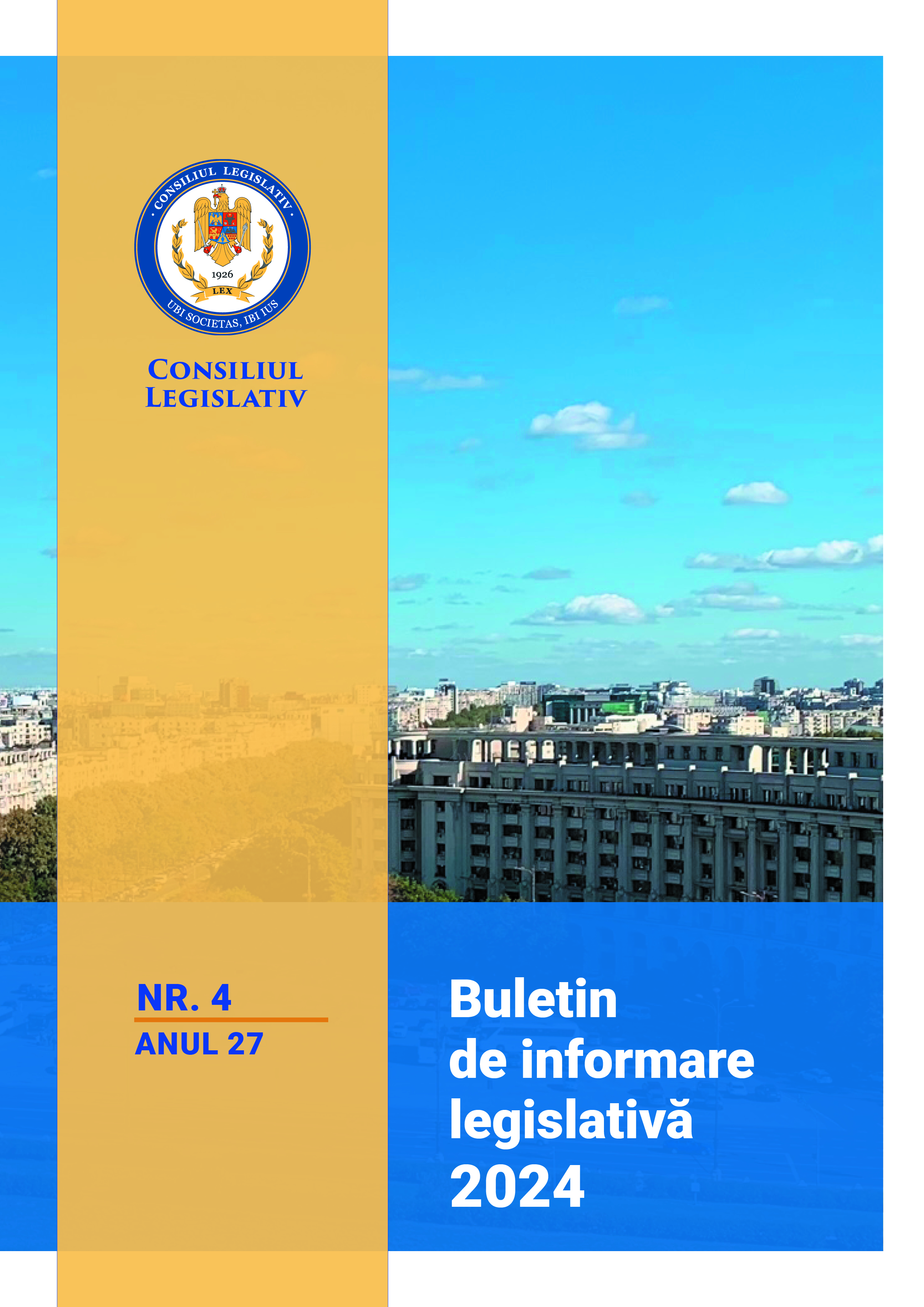 CONSILIUL LEGISLATIV
1926
LEX
UBI SOCIETAS, IBI IUS

CONSILIUL
LEGISLATIV

NR. 4
ANUL 27

Buletin
de informare
legislativă
2024